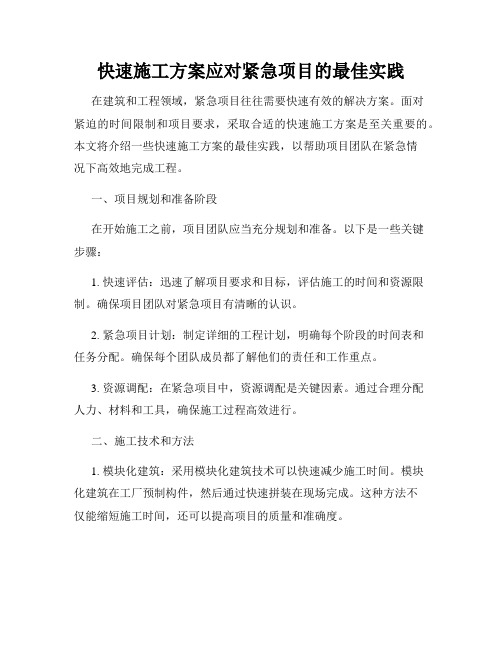 快速施工方案应对紧急项目的最佳实践

在建筑和工程领域，紧急项目往往需要快速有效的解决方案。面对紧迫的时间限制和项目要求，采取合适的快速施工方案是至关重要的。本文将介绍一些快速施工方案的最佳实践，以帮助项目团队在紧急情况下高效地完成工程。

一、项目规划和准备阶段

在开始施工之前，项目团队应当充分规划和准备。以下是一些关键步骤：

1. 快速评估：迅速了解项目要求和目标，评估施工的时间和资源限制。确保项目团队对紧急项目有清晰的认识。

2. 紧急项目计划：制定详细的工程计划，明确每个阶段的时间表和任务分配。确保每个团队成员都了解他们的责任和工作重点。

3. 资源调配：在紧急项目中，资源调配是关键因素。通过合理分配人力、材料和工具，确保施工过程高效进行。

二、施工技术和方法

1. 模块化建筑：采用模块化建筑技术可以快速减少施工时间。模块化建筑在工厂预制构件，然后通过快速拼装在现场完成。这种方法不仅能缩短施工时间，还可以提高项目的质量和准确度。